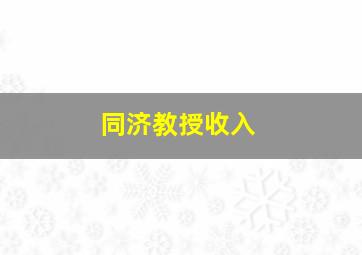 同济教授收入